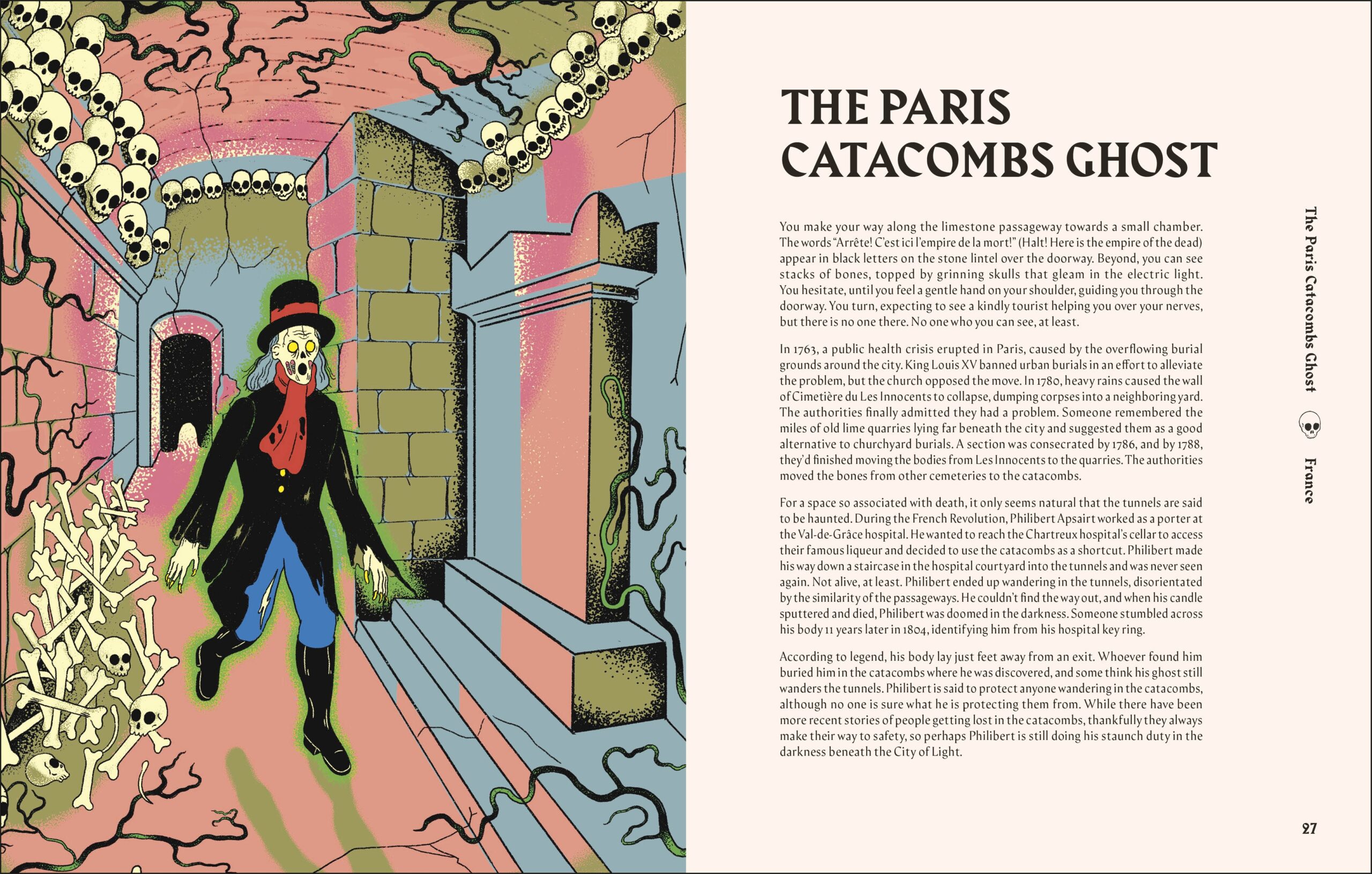 THE PARIS CATACOMBS GHOST

You make your way along the limestone passageway towards a small chamber. The words "Arrête! C'est ici l'empire de la mort!" (Halt! Here is the empire of the dead) appear in black letters on the stone lintel over the doorway. Beyond, you can see stacks of bones, topped by grinning skulls that gleam in the electric light. You hesitate, until you feel a gentle hand on your shoulder, guiding you through the doorway. You turn, expecting to see a kindly tourist helping you over your nerves, but there is no one there. No one who you can see, at least.

In 1763, a public health crisis erupted in Paris, caused by the overflowing burial grounds around the city. King Louis XV banned urban burials in an effort to alleviate the problem, but the church opposed the move. In 1780, heavy rains caused the wall of Cimetière du Les Innocents to collapse, dumping corpses into a neighboring yard. The authorities finally admitted they had a problem. Someone remembered the miles of old lime quarries lying far beneath the city and suggested them as a good alternative to churchyard burials. A section was consecrated by 1786, and by 1788, they'd finished moving the bodies from Les Innocents to the quarries. The authorities moved the bones from other cemeteries to the catacombs.

For a space so associated with death, it only seems natural that the tunnels are said to be haunted. During the French Revolution, Philibert Apsairt worked as a porter at the Val-de-Grâce hospital. He wanted to reach the Chartreux hospital's cellar to access their famous liqueur and decided to use the catacombs as a shortcut. Philibert made his way down a staircase in the hospital courtyard into the tunnels and was never seen again. Not alive, at least. Philibert ended up wandering in the tunnels, disorientated by the similarity of the passageways. He couldn't find the way out, and when his candle sputtered and died, Philibert was doomed in the darkness. Someone stumbled across his body 11 years later in 1804, identifying him from his hospital key ring.

According to legend, his body lay just feet away from an exit. Whoever found him buried him in the catacombs where he was discovered, and some think his ghost still wanders the tunnels. Philibert is said to protect anyone wandering in the catacombs, although no one is sure what he is protecting them from. While there have been more recent stories of people getting lost in the catacombs, thankfully they always make their way to safety, so perhaps Philibert is still doing his staunch duty in the darkness beneath the City of Light.

The Paris Catacombs Ghost France

27